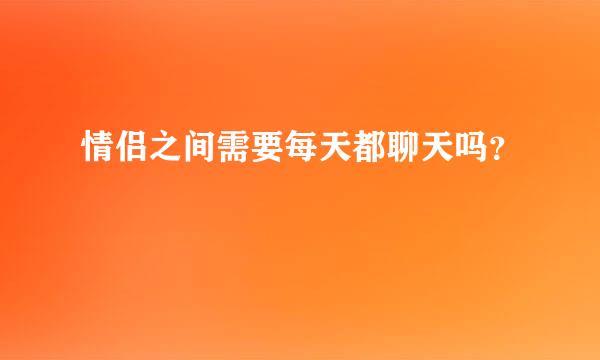 情侣之间需要每天都聊天吗?